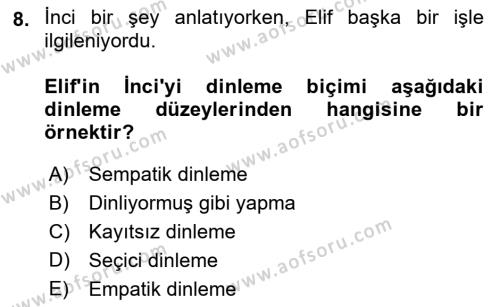 8. İnci bir şey anlatıyorken, Elif başka bir işle ilgileniyordu.

Elif'in İnci'yi dinleme biçimi aşağıdaki dinleme düzeylerinden hangisine bir örnektir?

A) Sempatik dinleme
B) Dinliyormuş gibi yapma
C) Kayıtsız dinleme
D) Seçici dinleme
E) Empatik dinleme

www.aofsoru.com